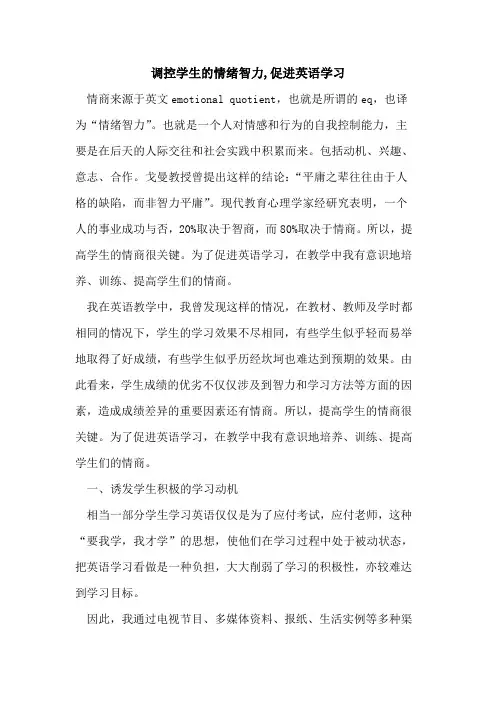 调控学生的情绪智力,促进英语学习

情商来源于英文 emotional quotient，也就是所谓的 eq，也译为“情绪智力”。也就是一个人对情感和行为的自我控制能力，主要是在后天的人际交往和社会实践中积累而来。包括动机、兴趣、意志、合作。戈曼教授曾提出这样的结论：“平庸之辈往往由于人格的缺陷，而非智力平庸”。现代教育心理学家经研究表明，一个人的事业成功与否，20%取决于智商，而 80%取决于情商。所以，提高学生的情商很关键。为了促进英语学习，在教学中我有意识地培养、训练、提高学生们的情商。

我在英语教学中，我曾发现这样的情况，在教材、教师及学时都相同的情况下，学生的学习效果不尽相同，有些学生似乎轻而易举地取得了好成绩，有些学生似乎历经坎坷也难达到预期的效果。由此看来，学生成绩的优劣不仅仅涉及到智力和学习方法等方面的因素，造成成绩差异的重要因素还有情商。所以，提高学生的情商很关键。为了促进英语学习，在教学中我有意识地培养、训练、提高学生们的情商。

一、诱发学生积极的学习动机

相当一部分学生学习英语仅仅是为了应付考试，应付老师，这种“要我学，我才学”的思想，使他们在学习过程中处于被动状态，把英语学习看做是一种负担，大大削弱了学习的积极性，亦较难达到学习目标。

因此，我通过电视节目、多媒体资料、报纸、生活实例等多种渠